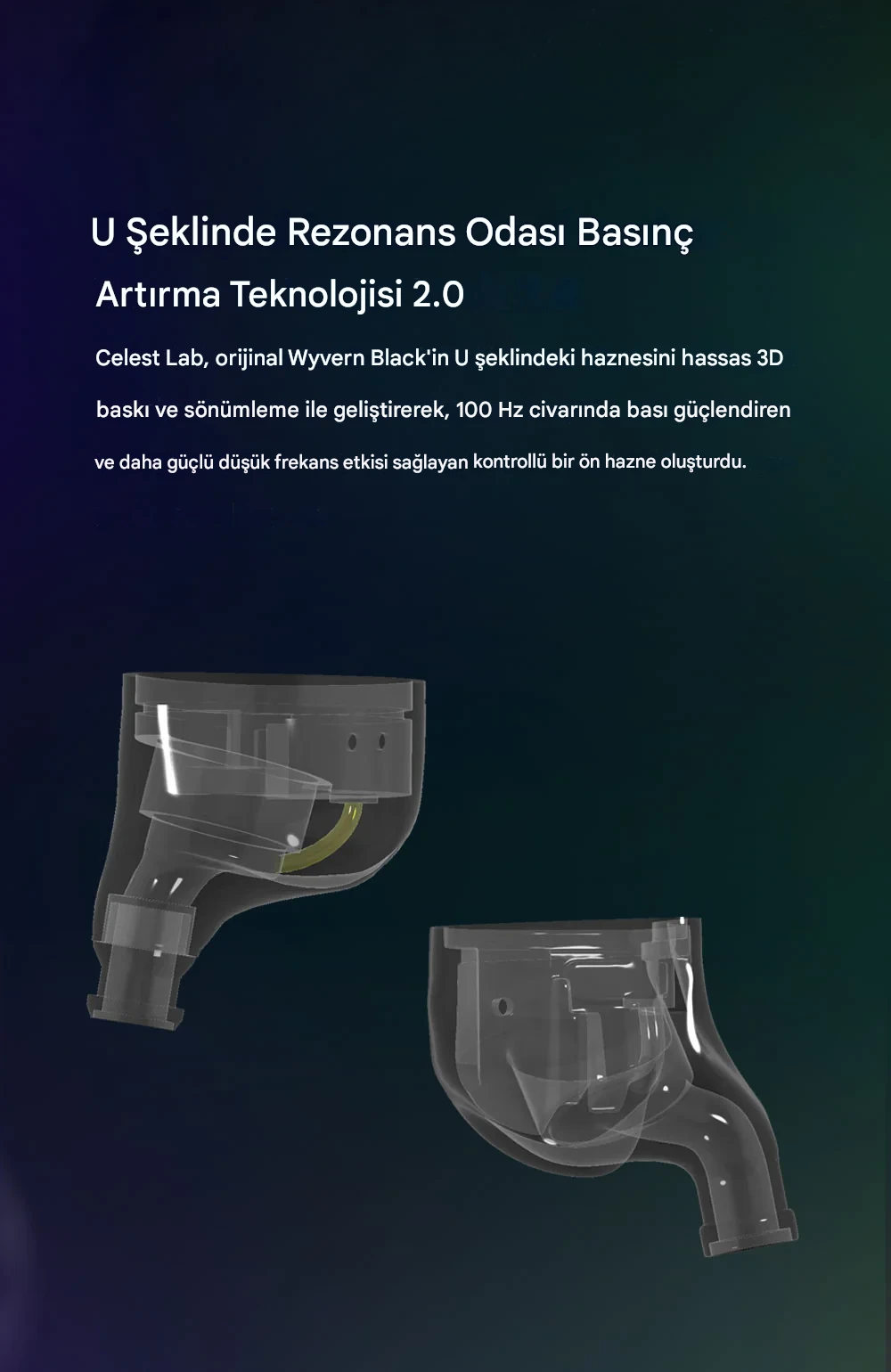 U Şeklinde Rezonans Odası Basınç Artırma Teknolojisi 2.0

Celest Lab, orijinal Wyvern Black'in U şeklindeki haznesini hassas 3D baskı ve sönümleme ile geliştirerek, 100 Hz civarında bası güçlendiren ve daha güçlü düşük frekans etkisi sağlayan kontrollü bir ön hazne oluşturdu.